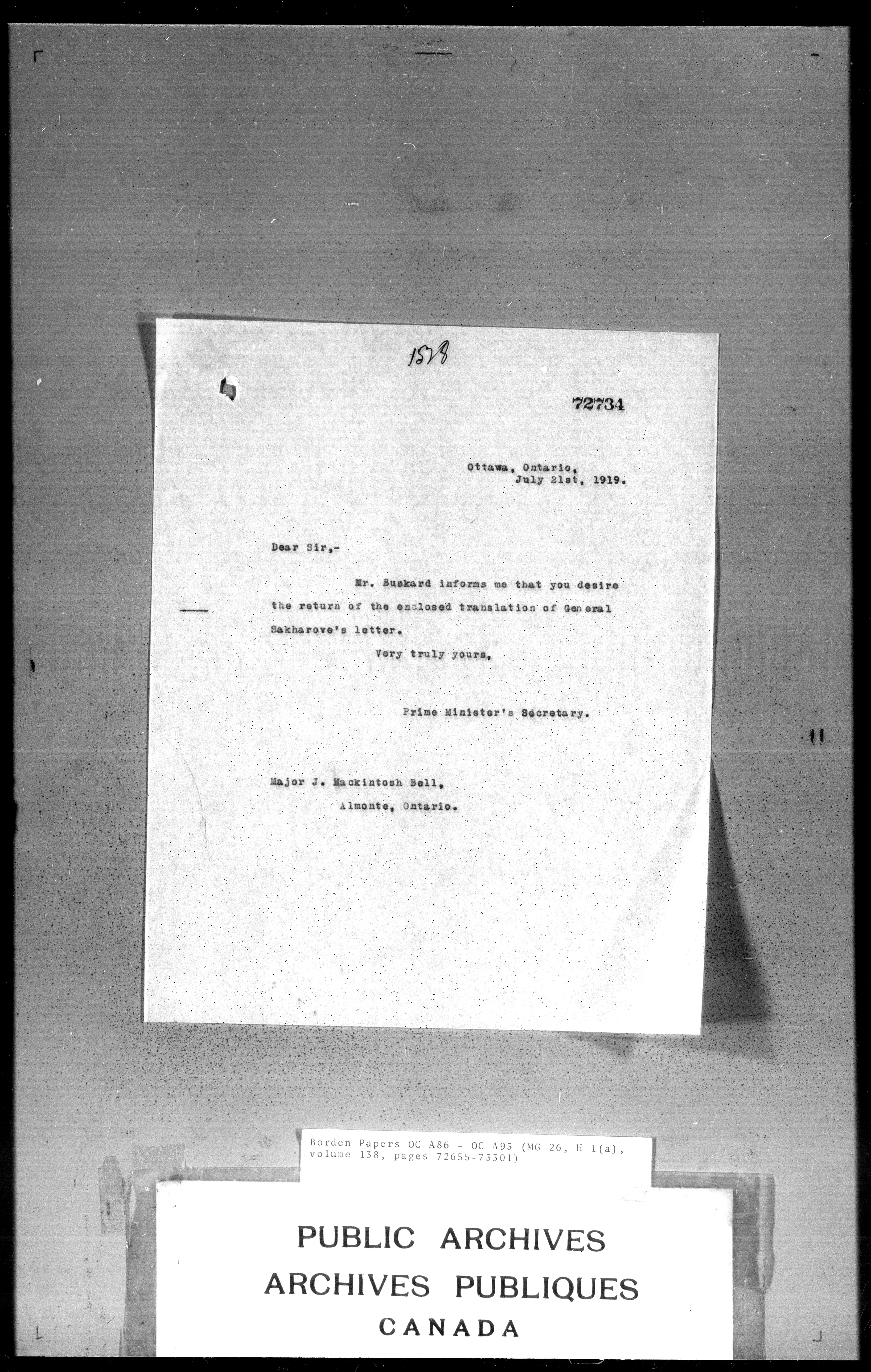 1578

72734

Ottawa, Ontario,
July 21st, 1919.

Dear Sir,-

Mr. Buskard informs me that you desire the return of the enclosed translation of General Sakharove's letter.

Very truly yours,

Prime Minister's Secretary.

Major J. Mackintosh Bell,
Almonte, Ontario.

Borden Papers OC A86 - OC A95 (MG 26, H 1(a), volume 138, pages 72655-73301)

PUBLIC ARCHIVES
ARCHIVES PUBLIQUES
CANADA